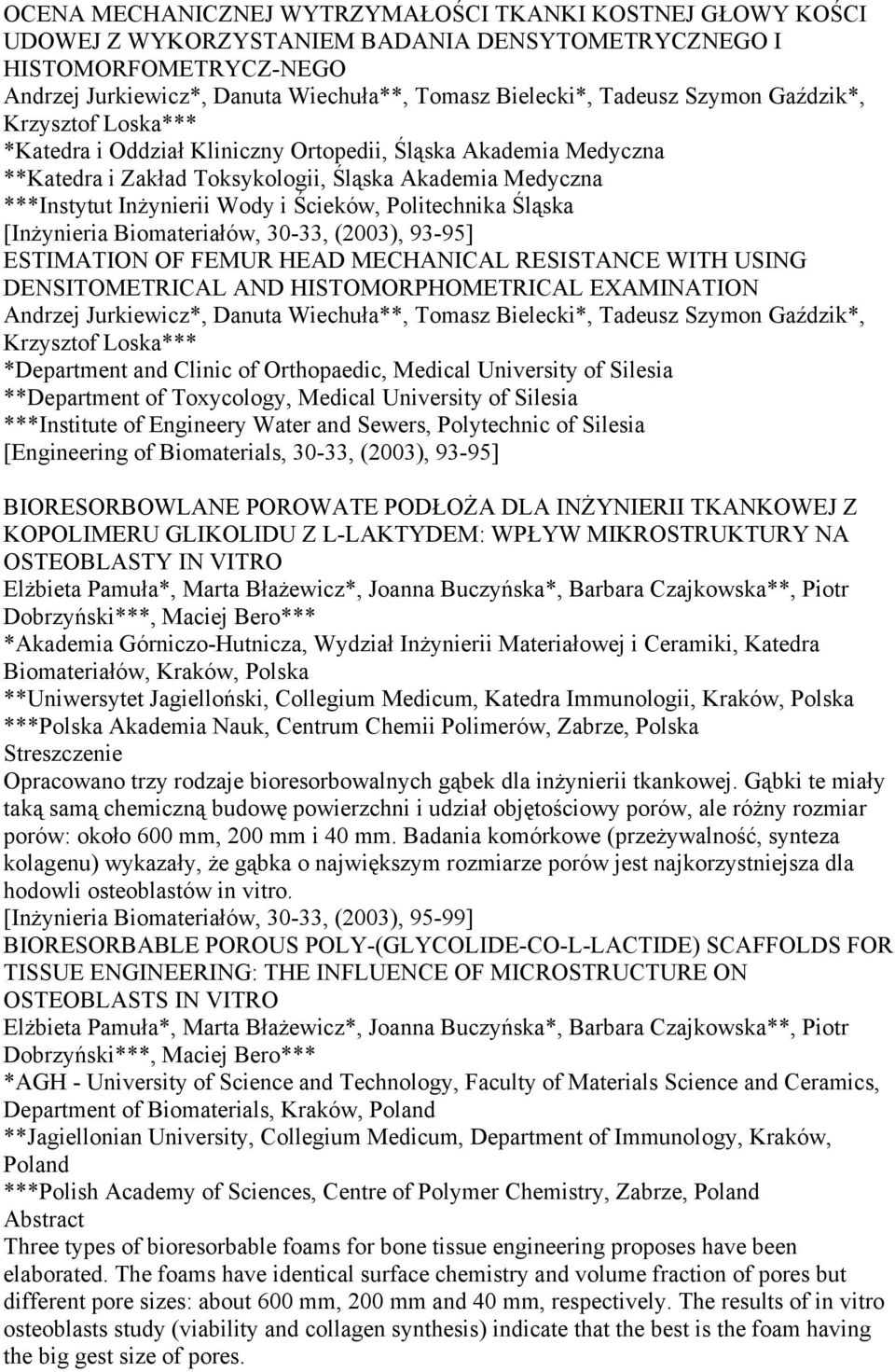 OCENA MECHANICZNEJ WYTRZYMAŁOŚCI TKANKI KOSTNEJ GŁOWY KOŚCI UDOWEJ Z WYKORZYSTANIEM BADANIA DENSYTOMETRYCZNEGO I HISTOMORFOMETRYCZ-NEGO
Andrzej Jurkiewicz*, Danuta Wiechuła**, Tomasz Bielecki*, Tadeusz Szymon Gaździk*, Krzysztof Loska***
*Katedra i Oddział Kliniczny Ortopedii, Śląska Akademia Medyczna
**Katedra i Zakład Toksykologii, Śląska Akademia Medyczna
***Instytut Inżynierii Wody i Ścieków, Politechnika Śląska
[Inżynieria Biomateriałów, 30-33, (2003), 93-95]
ESTIMATION OF FEMUR HEAD MECHANICAL RESISTANCE WITH USING DENSITOMETRICAL AND HISTOMORPHOMETRICAL EXAMINATION
Andrzej Jurkiewicz*, Danuta Wiechuła**, Tomasz Bielecki*, Tadeusz Szymon Gaździk*, Krzysztof Loska***
*Department and Clinic of Orthopaedic, Medical University of Silesia
**Department of Toxycology, Medical University of Silesia
***Institute of Engineery Water and Sewers, Polytechnic of Silesia
[Engineering of Biomaterials, 30-33, (2003), 93-95]

BIORESORBOWLANE POROWATE PODŁOŻA DLA INŻYNIERII TKANKOWEJ Z KOPOLIMERU GLIKOLIDU Z L-LAKTYDEM: WPŁYW MIKROSTRUKTURY NA OSTEOBLASTY IN VITRO
Elżbieta Pamuła*, Marta Błażewicz*, Joanna Buczyńska*, Barbara Czajkowska**, Piotr Dobrzyński***, Maciej Bero***
*Akademia Górniczo-Hutnicza, Wydział Inżynierii Materiałowej i Ceramiki, Katedra Biomateriałów, Kraków, Polska
**Uniwersytet Jagielloński, Collegium Medicum, Katedra Immunologii, Kraków, Polska
***Polska Akademia Nauk, Centrum Chemii Polimerów, Zabrze, Polska
Streszczenie
Opracowano trzy rodzaje bioresorbowalnych gąbek dla inżynierii tkankowej. Gąbki te miały taką samą chemiczną budowę powierzchni i udział objętościowy porów, ale różny rozmiar porów: około 600 mm, 200 mm i 40 mm. Badania komórkowe (przeżywalność, synteza kolagenu) wykazały, że gąbka o największym rozmiarze porów jest najkorzystniejsza dla hodowli osteoblastów in vitro.
[Inżynieria Biomateriałów, 30-33, (2003), 95-99]
BIORESORBABLE POROUS POLY-(GLYCOLIDE-CO-L-LACTIDE) SCAFFOLDS FOR TISSUE ENGINEERING: THE INFLUENCE OF MICROSTRUCTURE ON OSTEOBLASTS IN VITRO
Elżbieta Pamuła*, Marta Błażewicz*, Joanna Buczyńska*, Barbara Czajkowska**, Piotr Dobrzyński***, Maciej Bero***
*AGH - University of Science and Technology, Faculty of Materials Science and Ceramics, Department of Biomaterials, Kraków, Poland
**Jagiellonian University, Collegium Medicum, Department of Immunology, Kraków, Poland
***Polish Academy of Sciences, Centre of Polymer Chemistry, Zabrze, Poland
Abstract
Three types of bioresorbable foams for bone tissue engineering proposes have been elaborated. The foams have identical surface chemistry and volume fraction of pores but different pore sizes: about 600 mm, 200 mm and 40 mm, respectively. The results of in vitro osteoblasts study (viability and collagen synthesis) indicate that the best is the foam having the big gest size of pores.